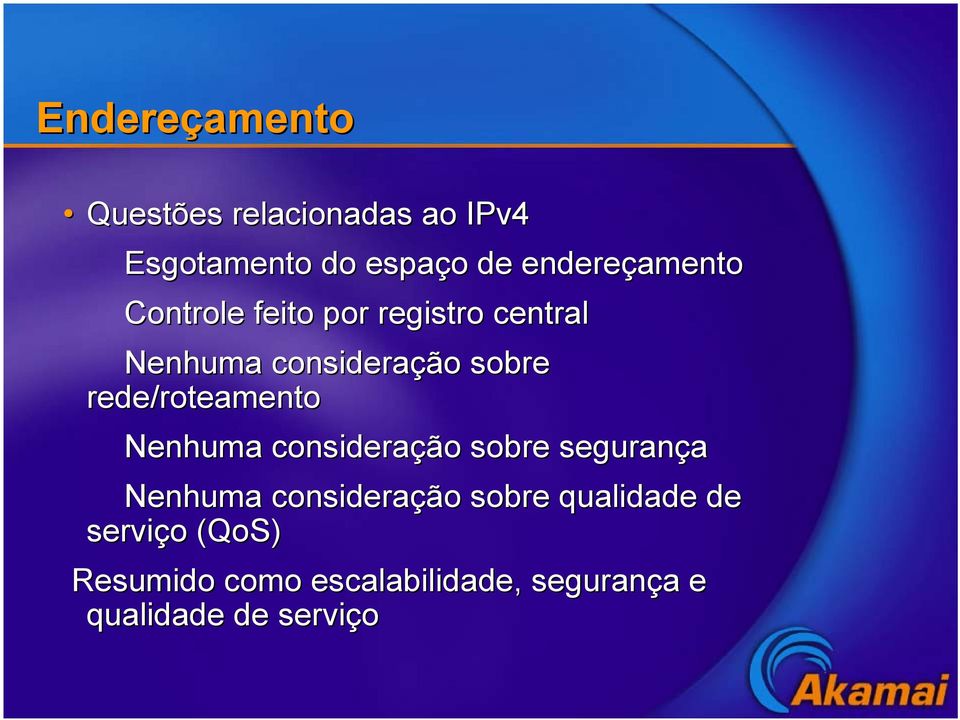 Endereçamento

• Questões relacionadas ao IPv4

Esgotamento do espaço de endereçamento

Controle feito por registro central

Nenhuma consideração sobre rede/roteamento

Nenhuma consideração sobre segurança

Nenhuma consideração sobre qualidade de serviço (QoS)

Resumido como escalabilidade, segurança e qualidade de serviço

Akamai